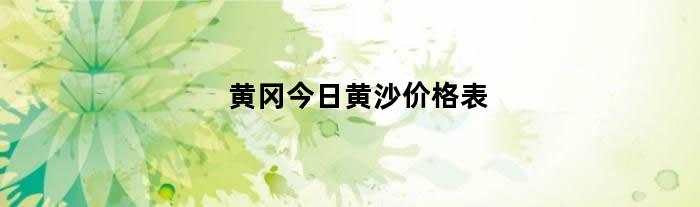 黄冈今日黄沙价格表